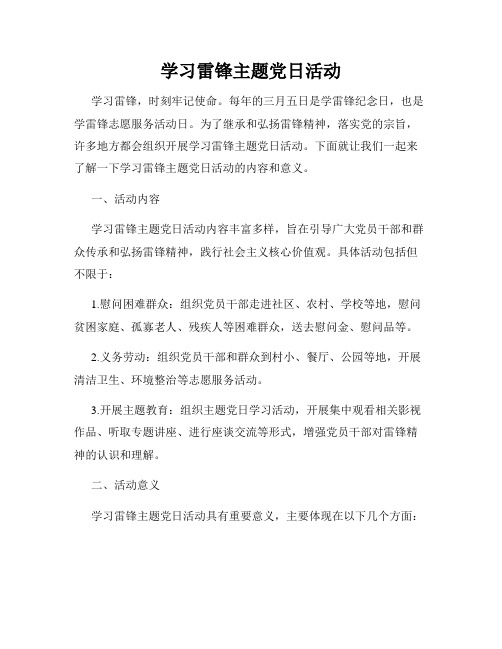 学习雷锋主题党日活动

学习雷锋，时刻牢记使命。每年的三月五日是学雷锋纪念日，也是学雷锋志愿服务活动日。为了继承和弘扬雷锋精神，落实党的宗旨，许多地方都会组织开展学习雷锋主题党日活动。下面就让我们一起来了解一下学习雷锋主题党日活动的内容和意义。

一、活动内容

学习雷锋主题党日活动内容丰富多样，旨在引导广大党员干部和群众传承和弘扬雷锋精神，践行社会主义核心价值观。具体活动包括但不限于：

1.慰问困难群众：组织党员干部走进社区、农村、学校等地，慰问贫困家庭、孤寡老人、残疾人等困难群众，送去慰问金、慰问品等。

2.义务劳动：组织党员干部和群众到村小、餐厅、公园等地，开展清洁卫生、环境整治等志愿服务活动。

3.开展主题教育：组织主题党日学习活动，开展集中观看相关影视作品、听取专题讲座、进行座谈交流等形式，增强党员干部对雷锋精神的认识和理解。

二、活动意义

学习雷锋主题党日活动具有重要意义，主要体现在以下几个方面：